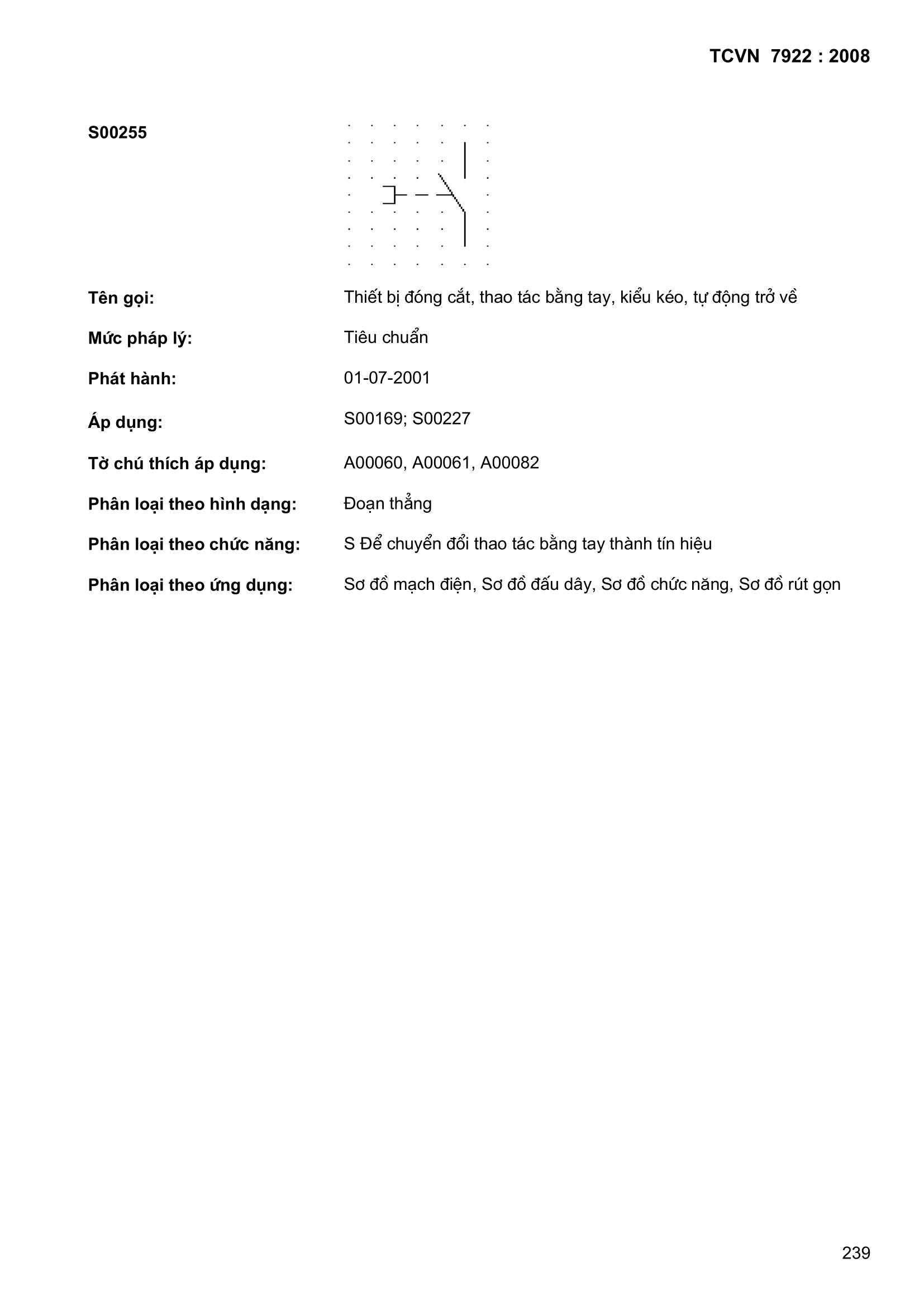 TCVN 7922 : 2008

S00255

Tên gọi: Thiết bị đóng cắt, thao tác bằng tay, kiểu kéo, tự động trở về

Mức pháp lý: Tiêu chuẩn

Phát hành: 01-07-2001

Áp dụng: S00169; S00227

Tờ chú thích áp dụng: A00060, A00061, A00082

Phân loại theo hình dạng: Đoạn thẳng

Phân loại theo chức năng: S Để chuyển đổi thao tác bằng tay thành tín hiệu

Phân loại theo ứng dụng: Sơ đồ mạch điện, Sơ đồ đấu dây, Sơ đồ chức năng, Sơ đồ rút gọn

239